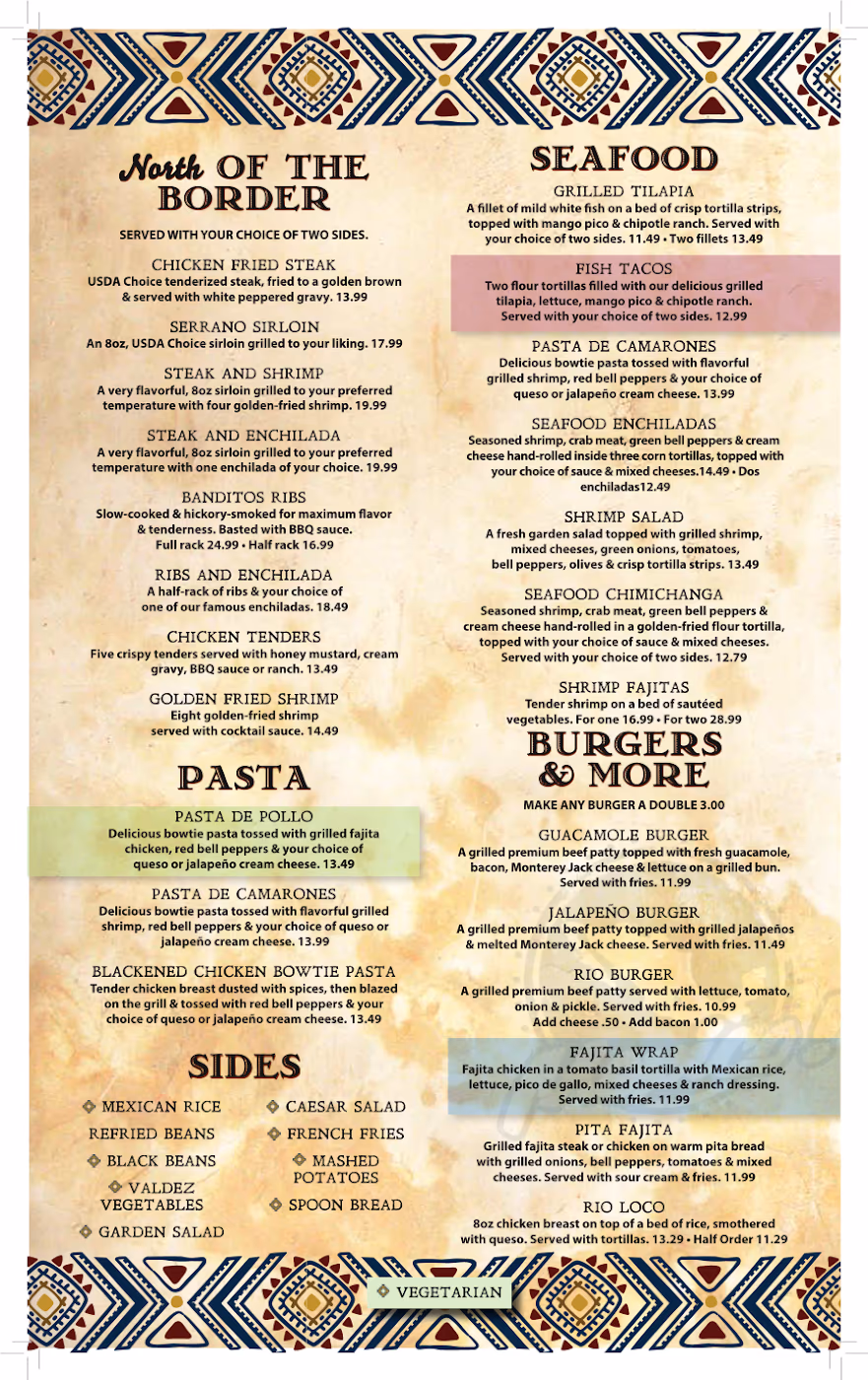 North OF THE BORDER

SERVED WITH YOUR CHOICE OF TWO SIDES.

CHICKEN FRIED STEAK
USDA Choice tenderized steak, fried to a golden brown & served with white peppered gravy. 13.99

SERRANO SIRLOIN
An 8oz, USDA Choice sirloin grilled to your liking. 17.99

STEAK AND SHRIMP
A very flavorful, 8oz sirloin grilled to your preferred temperature with four golden-fried shrimp. 19.99

STEAK AND ENCHILADA
A very flavorful, 8oz sirloin grilled to your preferred temperature with one enchilada of your choice. 19.99

BANDITOS RIBS
Slow-cooked & hickory-smoked for maximum flavor & tenderness. Basted with BBQ sauce.
Full rack 24.99 • Half rack 16.99

RIBS AND ENCHILADA
A half-rack of ribs & your choice of one of our famous enchiladas. 18.49

CHICKEN TENDERS
Five crispy tenders served with honey mustard, cream gravy, BBQ sauce or ranch. 13.49

GOLDEN FRIED SHRIMP
Eight golden-fried shrimp served with cocktail sauce. 14.49

PASTA

PASTA DE POLLO
Delicious bowtie pasta tossed with grilled fajita chicken, red bell peppers & your choice of queso or jalapeño cream cheese. 13.49

PASTA DE CAMARONES
Delicious bowtie pasta tossed with flavorful grilled shrimp, red bell peppers & your choice of queso or jalapeño cream cheese. 13.99

BLACKENED CHICKEN BOWTIE PASTA
Tender chicken breast dusted with spices, then blazed on the grill & tossed with red bell peppers & your choice of queso or jalapeño cream cheese. 13.49

SIDES

MEXICAN RICE
REFRIED BEANS
BLACK BEANS
VALDEZ VEGETABLES
GARDEN SALAD

CAESAR SALAD
FRENCH FRIES
MASHED POTATOES
SPOON BREAD

SEAFOOD

GRILLED TILAPIA
A fillet of mild white fish on a bed of crisp tortilla strips, topped with mango pico & chipotle ranch. Served with your choice of two sides. 11.49 • Two fillets 13.49

FISH TACOS
Two flour tortillas filled with our delicious grilled tilapia, lettuce, mango pico & chipotle ranch. Served with your choice of two sides. 12.99

PASTA DE CAMARONES
Delicious bowtie pasta tossed with flavorful grilled shrimp, red bell peppers & your choice of queso or jalapeño cream cheese. 13.99

SEAFOOD ENCHILADAS
Seasoned shrimp, crab meat, green bell peppers & cream cheese hand-rolled inside three corn tortillas, topped with your choice of sauce & mixed cheeses.14.49 • Dos enchiladas12.49

SHRIMP SALAD
A fresh garden salad topped with grilled shrimp, mixed cheeses, green onions, tomatoes, bell peppers, olives & crisp tortilla strips. 13.49

SEAFOOD CHIMICHANGA
Seasoned shrimp, crab meat, green bell peppers & cream cheese hand-rolled in a golden-fried flour tortilla, topped with your choice of sauce & mixed cheeses. Served with your choice of two sides. 12.79

SHRIMP FAJITAS
Tender shrimp on a bed of sautéed vegetables. For one 16.99 • For two 28.99

BURGERS & MORE

MAKE ANY BURGER A DOUBLE 3.00

GUACAMOLE BURGER
A grilled premium beef patty topped with fresh guacamole, bacon, Monterey Jack cheese & lettuce on a grilled bun. Served with fries. 11.99

JALAPEÑO BURGER
A grilled premium beef patty topped with grilled jalapeños & melted Monterey Jack cheese. Served with fries. 11.49

RIO BURGER
A grilled premium beef patty served with lettuce, tomato, onion & pickle. Served with fries. 10.99
Add cheese .50 • Add bacon 1.00

FAJITA WRAP
Fajita chicken in a tomato basil tortilla with Mexican rice, lettuce, pico de gallo, mixed cheeses & ranch dressing. Served with fries. 11.99

PITA FAJITA
Grilled fajita steak or chicken on warm pita bread with grilled onions, bell peppers, tomatoes & mixed cheeses. Served with sour cream & fries. 11.99

RIO LOCO
8oz chicken breast on top of a bed of rice, smothered with queso. Served with tortillas. 13.29 • Half Order 11.29

VEGETARIAN